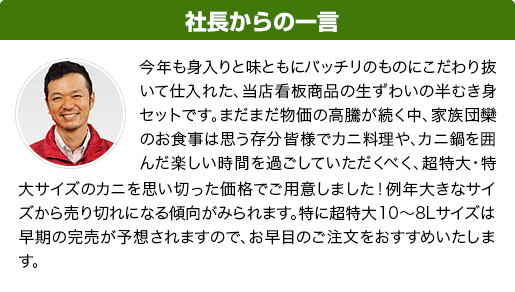 社長からの一言

今年も身入りと味ともにバッチリのものにこだわり抜いて仕入れた、当店看板商品の生ずわいの半むき身セットです。まだまだ物価の高騰が続く中、家族団欒のお食事は思う存分皆様でカニ料理や、カニ鍋を囲んだ楽しい時間を過ごしていただくべく、超特大・特大サイズのカニを思い切った価格でご用意しました！例年大きなサイズから売り切れになる傾向がみられます。特に超特大10～8Lサイズは早期の完売が予想されますので、お早目のご注文をおすすめいたします。